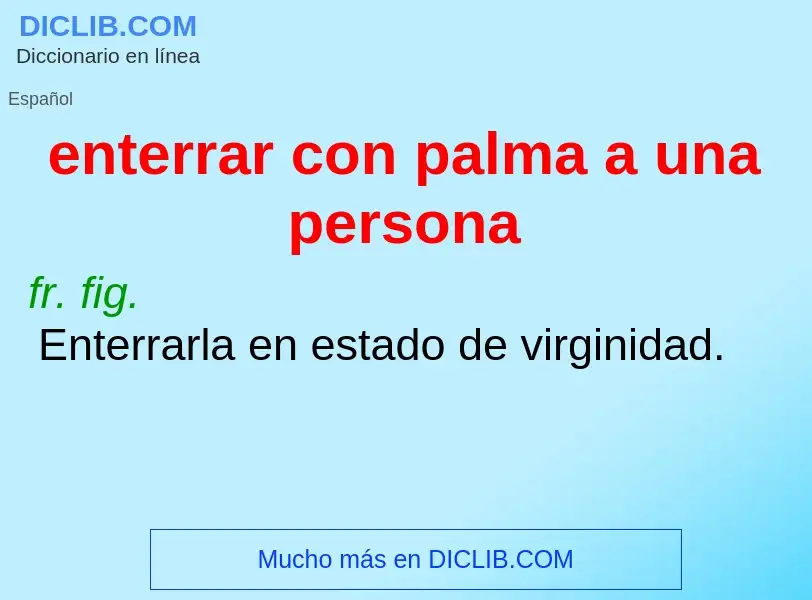 DICLIB.COM
Diccionario en línea

Español

enterrar con palma a una persona

fr. fig.

Enterrarla en estado de virginidad.

Mucho más en DICLIB.COM